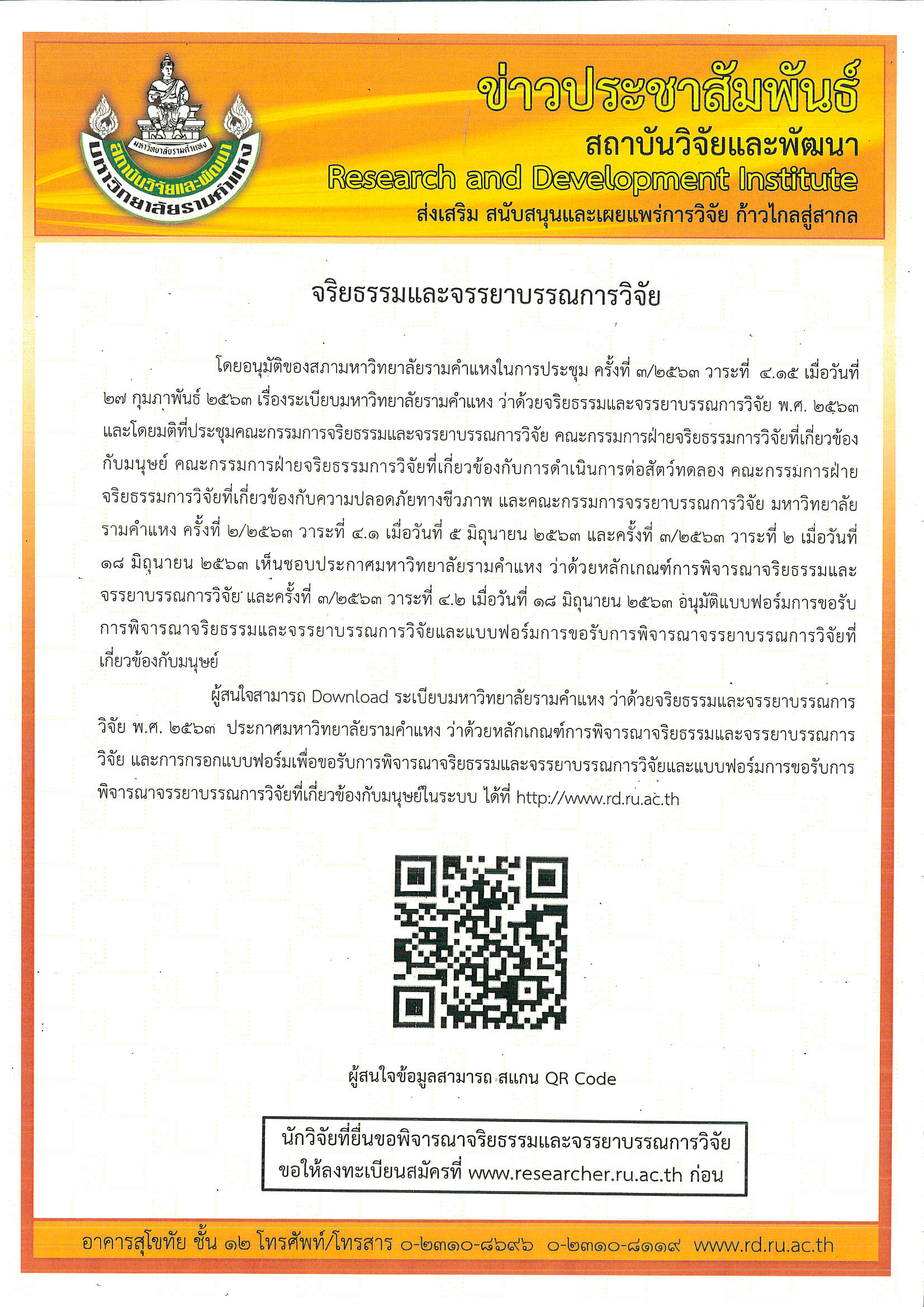 มหาวิทยาลัยรามคำแหง
สถาบันวิจัยและพัฒนา
มหาวิทยาลัยรามคำแหง

ข่าวประชาสัมพันธ์
สถาบันวิจัยและพัฒนา
Research and Development Institute
ส่งเสริม สนับสนุนและเผยแพร่การวิจัย ก้าวไกลสู่สากล

จริยธรรมและจรรยาบรรณการวิจัย

โดยอนุมัติของสภามหาวิทยาลัยรามคำแหงในการประชุม ครั้งที่ ๓/๒๕๖๓ วาระที่ ๔.๑๕ เมื่อวันที่ ๒๗ กุมภาพันธ์ ๒๕๖๓ เรื่องระเบียบมหาวิทยาลัยรามคำแหง ว่าด้วยจริยธรรมและจรรยาบรรณการวิจัย พ.ศ. ๒๕๖๓ และโดยมติที่ประชุมคณะกรรมการจริยธรรมและจรรยาบรรณการวิจัย คณะกรรมการฝ่ายจริยธรรมการวิจัยที่เกี่ยวข้องกับมนุษย์ คณะกรรมการฝ่ายจริยธรรมการวิจัยที่เกี่ยวข้องกับการดำเนินการต่อสัตว์ทดลอง คณะกรรมการฝ่ายจริยธรรมการวิจัยที่เกี่ยวข้องกับความปลอดภัยทางชีวภาพ และคณะกรรมการจรรยาบรรณการวิจัย มหาวิทยาลัยรามคำแหง ครั้งที่ ๒/๒๕๖๓ วาระที่ ๔.๑ เมื่อวันที่ ๕ มิถุนายน ๒๕๖๓ และครั้งที่ ๓/๒๕๖๓ วาระที่ ๒ เมื่อวันที่ ๑๘ มิถุนายน ๒๕๖๓ เห็นชอบประกาศมหาวิทยาลัยรามคำแหง ว่าด้วยหลักเกณฑ์การพิจารณาจริยธรรมและจรรยาบรรณการวิจัย และครั้งที่ ๓/๒๕๖๓ วาระที่ ๔.๒ เมื่อวันที่ ๑๘ มิถุนายน ๒๕๖๓ อนุมัติแบบฟอร์มการขอรับการพิจารณาจริยธรรมและจรรยาบรรณการวิจัยและแบบฟอร์มการขอรับการพิจารณาจรรยาบรรณการวิจัยที่เกี่ยวข้องกับมนุษย์

ผู้สนใจสามารถ Download ระเบียบมหาวิทยาลัยรามคำแหง ว่าด้วยจริยธรรมและจรรยาบรรณการวิจัย พ.ศ. ๒๕๖๓ ประกาศมหาวิทยาลัยรามคำแหง ว่าด้วยหลักเกณฑ์การพิจารณาจริยธรรมและจรรยาบรรณการวิจัย และการกรอกแบบฟอร์มเพื่อขอรับการพิจารณาจริยธรรมและจรรยาบรรณการวิจัยและแบบฟอร์มการขอรับการพิจารณาจรรยาบรรณการวิจัยที่เกี่ยวข้องกับมนุษย์ในระบบ ได้ที่ http://www.rd.ru.ac.th

ผู้สนใจข้อมูลสามารถ สแกน QR Code

นักวิจัยที่ยื่นขอพิจารณาจริยธรรมและจรรยาบรรณการวิจัย
ขอให้ลงทะเบียนสมัครที่ www.researcher.ru.ac.th ก่อน

อาคารสุโขทัย ชั้น ๑๒ โทรศัพท์/โทรสาร ๐-๒๓๑๐-๘๖๙๖ ๐-๒๓๑๐-๘๑๑๙ www.rd.ru.ac.th